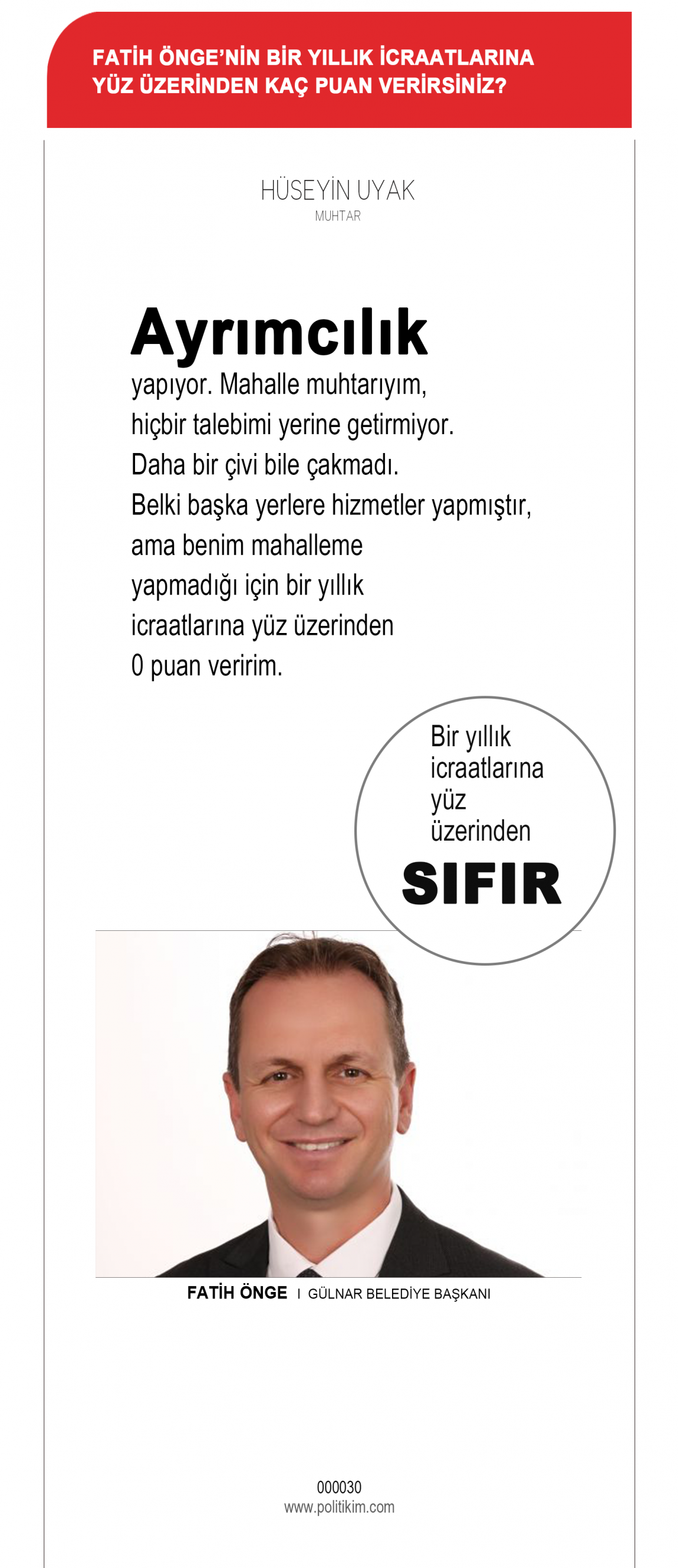 FATİH ÖNGE'NİN BİR YILLIK İCRAATLARINA YÜZ ÜZERİNDEN KAÇ PUAN VERİRSİNİZ?

HÜSEYİN UYAK
MUHTAR

Ayrımcılık yapıyor. Mahalle muhtarıyım, hiçbir talebimi yerine getirmiyor. Daha bir çivi bile çakmadı. Belki başka yerlere hizmetler yapmıştır, ama benim mahalleme yapmadığı için bir yıllık icraatlarına yüz üzerinden 0 puan veririm.

Bir yıllık icraatlarına yüz üzerinden
SIFIR

FATİH ÖNGE I GÜLNAR BELEDİYE BAŞKANI

000030
www.politikim.com